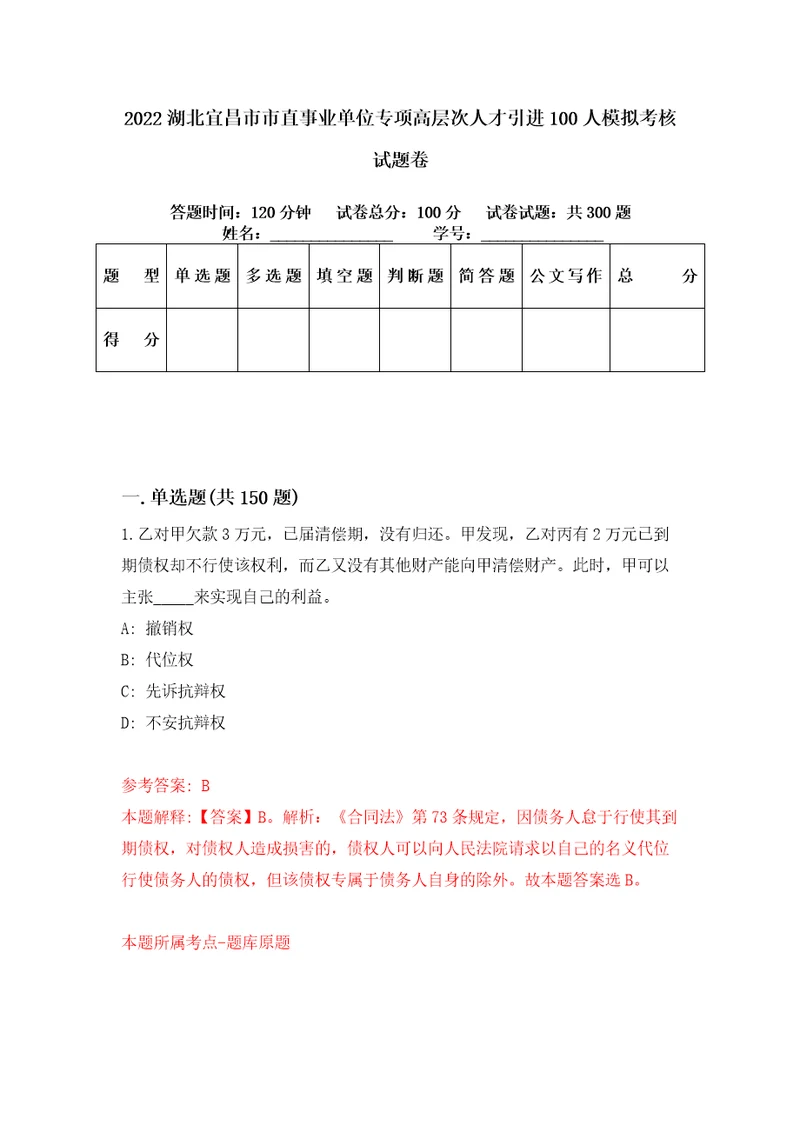 2022湖北宜昌市市直事业单位专项高层次人才引进100人模拟考核试题卷

答题时间：120分钟　试卷总分：100分　试卷试题：共300题
姓名：______________　学号：______________

| 题　型 | 单选题 | 多选题 | 填空题 | 判断题 | 简答题 | 公文写作 | 总　分 |
|---|---|---|---|---|---|---|---|
| 得　分 | | | | | | | |

一.单选题(共150题)

1.乙对甲欠款3万元，已届清偿期，没有归还。甲发现，乙对丙有2万元已到期债权却不行使该权利，而乙又没有其他财产能向甲清偿财产。此时，甲可以主张_____来实现自己的利益。

A: 撤销权

B: 代位权

C: 先诉抗辩权

D: 不安抗辩权

参考答案: B
本题解释:【答案】B。解析：《合同法》第73条规定，因债务人怠于行使其到期债权，对债权人造成损害的，债权人可以向人民法院请求以自己的名义代位行使债务人的债权，但该债权专属于债务人自身的除外。故本题答案选B。

本题所属考点-题库原题